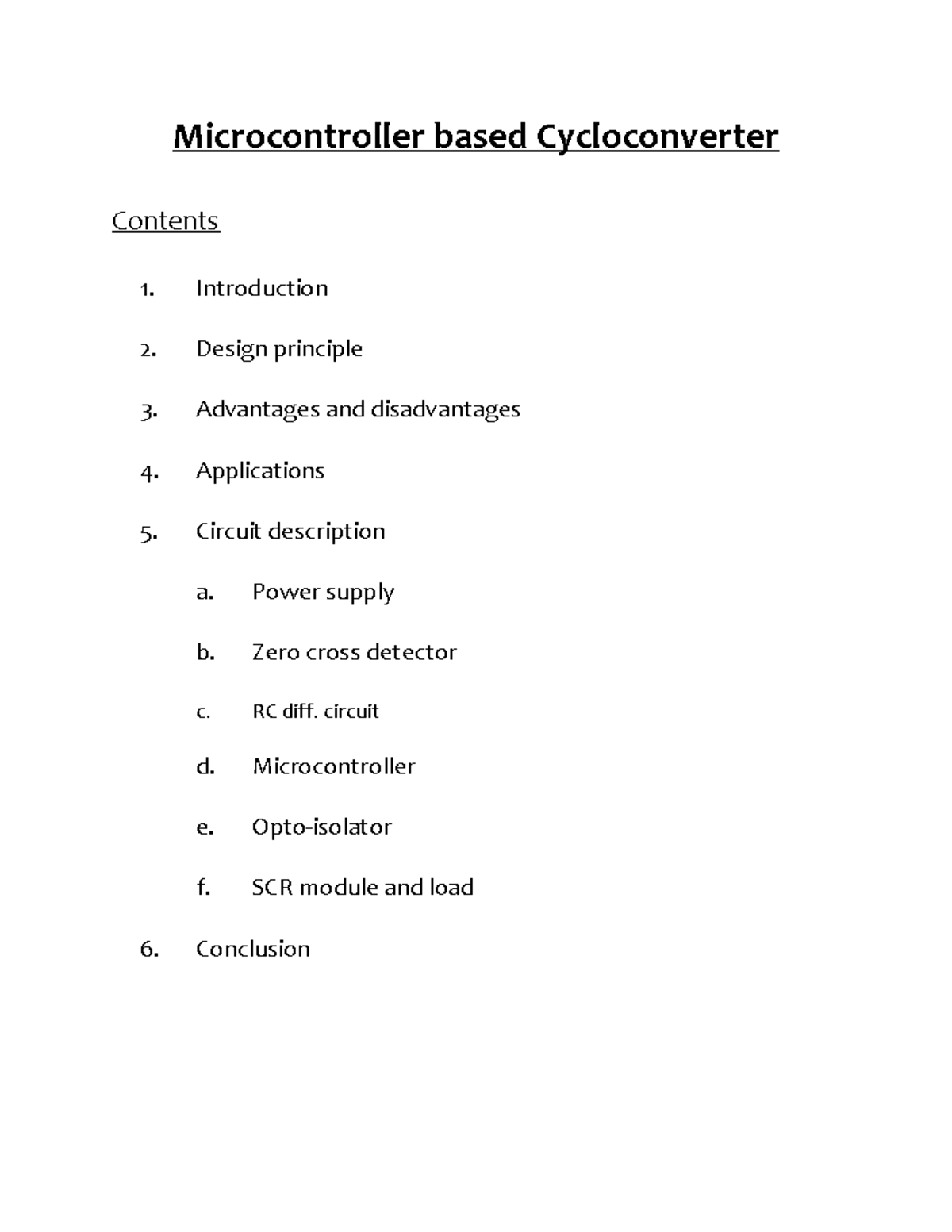 Microcontroller based Cycloconverter

Contents

1. Introduction

2. Design principle

3. Advantages and disadvantages

4. Applications

5. Circuit description

a. Power supply

b. Zero cross detector

c. RC diff. circuit

d. Microcontroller

e. Opto-isolator

f. SCR module and load

6. Conclusion